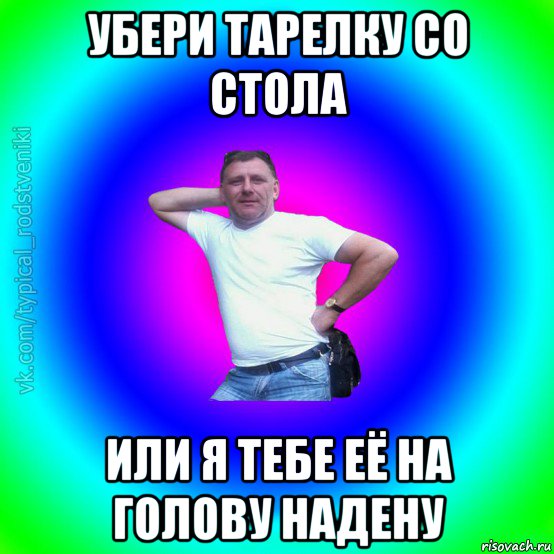 УБЕРИ ТАРЕЛКУ СО СТОЛА

vk.com/typical_rodstveniki

ИЛИ Я ТЕБЕ ЕЁ НА ГОЛОВУ НАДЕНУ

risovach.ru